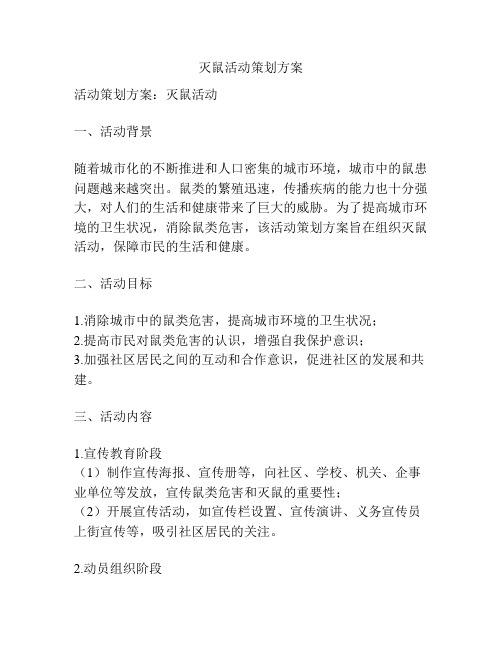 灭鼠活动策划方案

活动策划方案：灭鼠活动

一、活动背景

随着城市化的不断推进和人口密集的城市环境，城市中的鼠患问题越来越突出。鼠类的繁殖迅速，传播疾病的能力也十分强大，对人们的生活和健康带来了巨大的威胁。为了提高城市环境的卫生状况，消除鼠类危害，该活动策划方案旨在组织灭鼠活动，保障市民的生活和健康。

二、活动目标

1.消除城市中的鼠类危害，提高城市环境的卫生状况；
2.提高市民对鼠类危害的认识，增强自我保护意识；
3.加强社区居民之间的互动和合作意识，促进社区的发展和共建。

三、活动内容

1.宣传教育阶段
（1）制作宣传海报、宣传册等，向社区、学校、机关、企事业单位等发放，宣传鼠类危害和灭鼠的重要性；
（2）开展宣传活动，如宣传栏设置、宣传演讲、义务宣传员上街宣传等，吸引社区居民的关注。

2.动员组织阶段